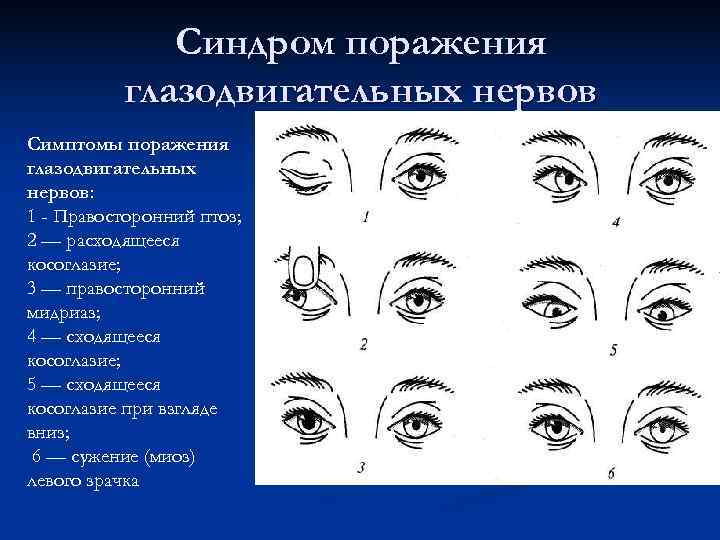 Синдром поражения глазодвигательных нервов

Симптомы поражения глазодвигательных нервов:
1 - Правосторонний птоз;
2 — расходящееся косоглазие;
3 — правосторонний мидриаз;
4 — сходящееся косоглазие;
5 — сходящееся косоглазие при взгляде вниз;
6 — сужение (миоз) левого зрачка

1

4

2

5

3

6